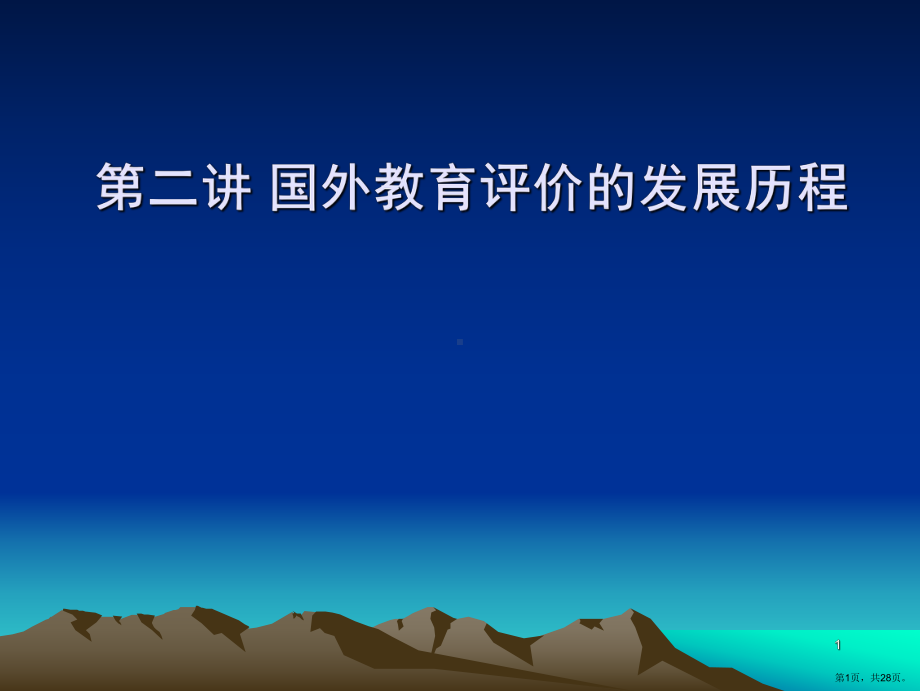 第二讲 国外教育评价的发展历程

1

第1页，共28页。